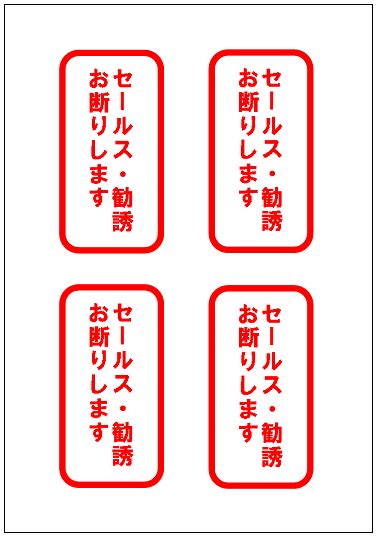 セールス・勧誘
お断りします

セールス・勧誘
お断りします

セールス・勧誘
お断りします

セールス・勧誘
お断りします